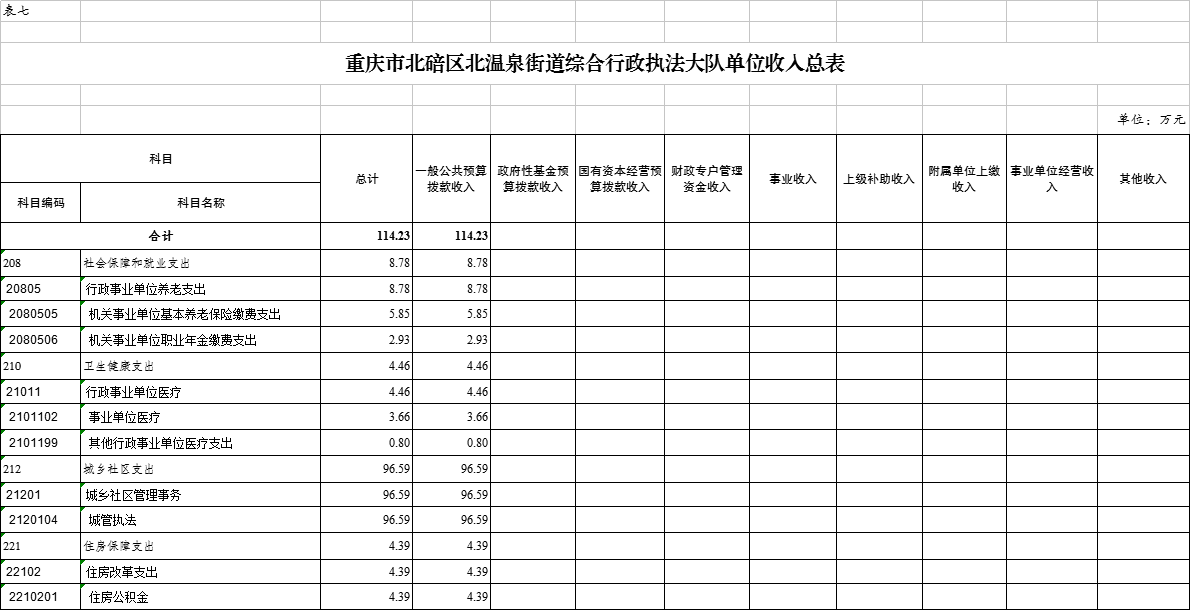 表七

重庆市北碚区北温泉街道综合行政执法大队单位收入总表

单位：万元

| 科目编码 | 科目名称 | 总计 | 一般公共预算拨款收入 | 政府性基金预算拨款收入 | 国有资本经营预算拨款收入 | 财政专户管理资金收入 | 事业收入 | 上级补助收入 | 附属单位上缴收入 | 事业单位经营收入 | 其他收入 |
|---|---|---|---|---|---|---|---|---|---|---|---|
| 合计 | | 114.23 | 114.23 | | | | | | | | |
| 208 | 社会保障和就业支出 | 8.78 | 8.78 | | | | | | | | |
| 20805 | 行政事业单位养老支出 | 8.78 | 8.78 | | | | | | | | |
| 2080505 | 机关事业单位基本养老保险缴费支出 | 5.85 | 5.85 | | | | | | | | |
| 2080506 | 机关事业单位职业年金缴费支出 | 2.93 | 2.93 | | | | | | | | |
| 210 | 卫生健康支出 | 4.46 | 4.46 | | | | | | | | |
| 21011 | 行政事业单位医疗 | 4.46 | 4.46 | | | | | | | | |
| 2101102 | 事业单位医疗 | 3.66 | 3.66 | | | | | | | | |
| 2101199 | 其他行政事业单位医疗支出 | 0.80 | 0.80 | | | | | | | | |
| 212 | 城乡社区支出 | 96.59 | 96.59 | | | | | | | | |
| 21201 | 城乡社区管理事务 | 96.59 | 96.59 | | | | | | | | |
| 2120104 | 城管执法 | 96.59 | 96.59 | | | | | | | | |
| 221 | 住房保障支出 | 4.39 | 4.39 | | | | | | | | |
| 22102 | 住房改革支出 | 4.39 | 4.39 | | | | | | | | |
| 2210201 | 住房公积金 | 4.39 | 4.39 | | | | | | | | |